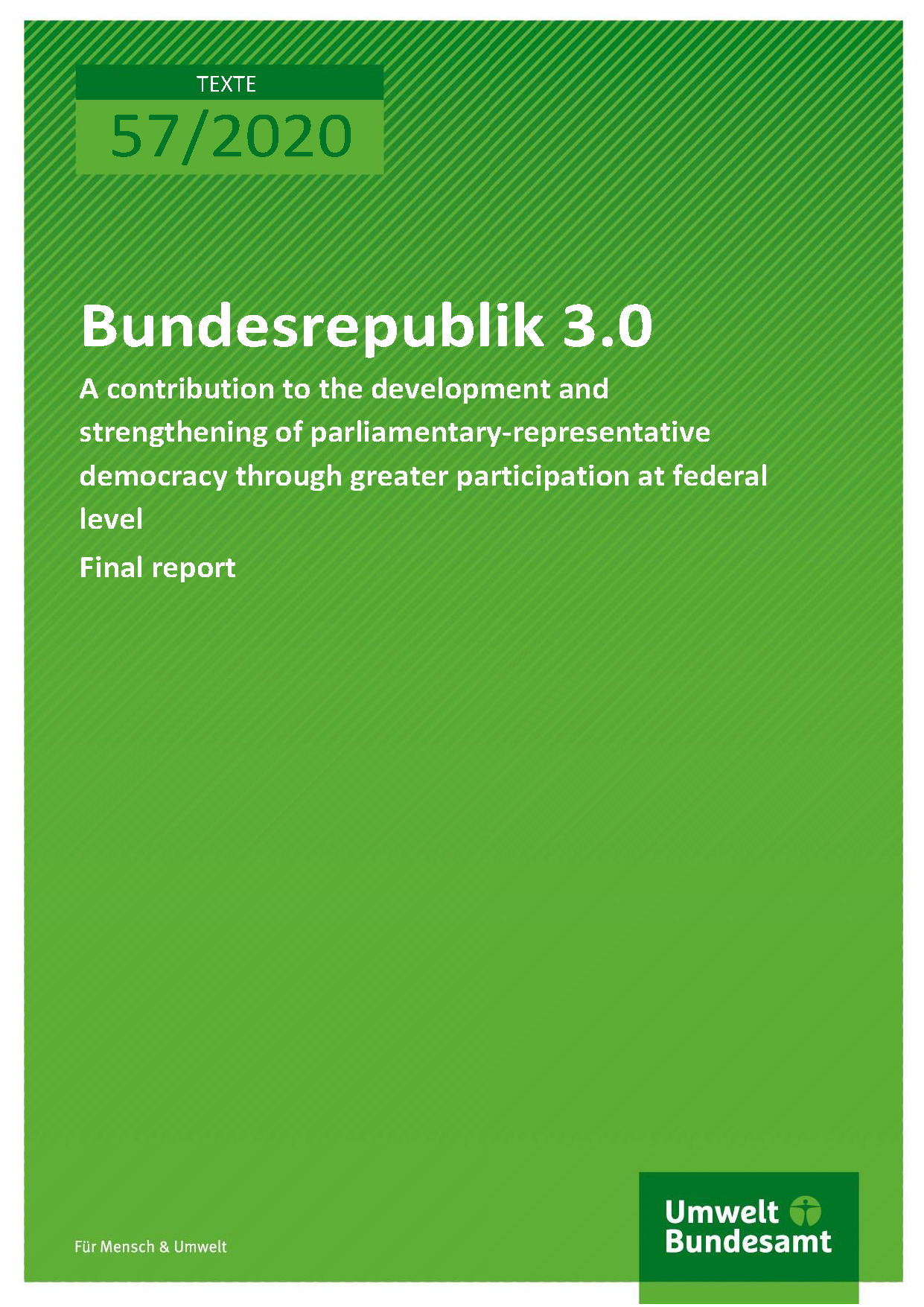 TEXTE
57/2020

Bundesrepublik 3.0

A contribution to the development and strengthening of parliamentary-representative democracy through greater participation at federal level

Final report

Für Mensch & Umwelt

Umwelt
Bundesamt